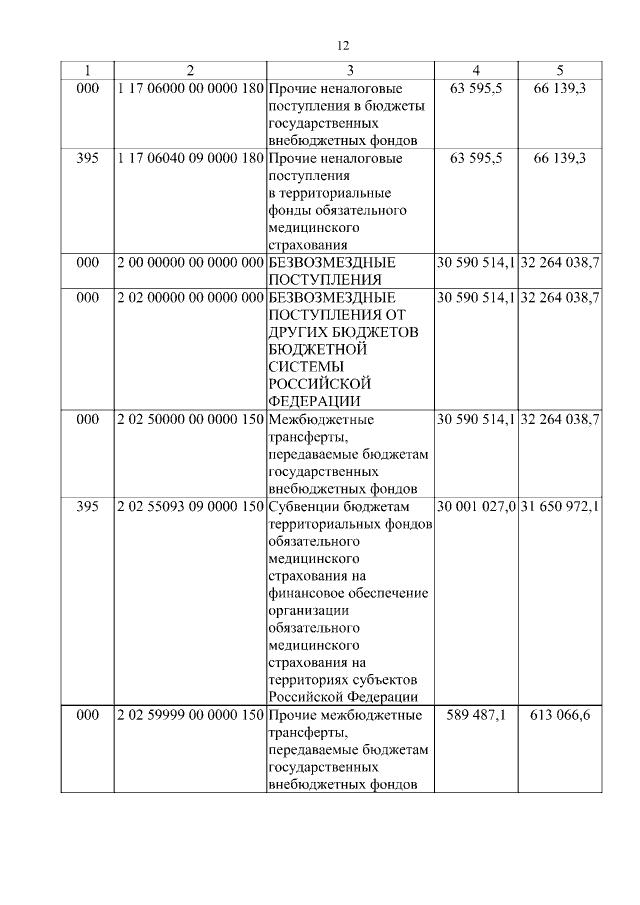 12

| 1 | 2 | 3 | 4 | 5 |
|---|---|---|---|---|
| 000 | 1 17 06000 00 0000 180 | Прочие неналоговые поступления в бюджеты государственных внебюджетных фондов | 63 595,5 | 66 139,3 |
| 395 | 1 17 06040 09 0000 180 | Прочие неналоговые поступления в территориальные фонды обязательного медицинского страхования | 63 595,5 | 66 139,3 |
| 000 | 2 00 00000 00 0000 000 | БЕЗВОЗМЕЗДНЫЕ ПОСТУПЛЕНИЯ | 30 590 514,1 | 32 264 038,7 |
| 000 | 2 02 00000 00 0000 000 | БЕЗВОЗМЕЗДНЫЕ ПОСТУПЛЕНИЯ ОТ ДРУГИХ БЮДЖЕТОВ БЮДЖЕТНОЙ СИСТЕМЫ РОССИЙСКОЙ ФЕДЕРАЦИИ | 30 590 514,1 | 32 264 038,7 |
| 000 | 2 02 50000 00 0000 150 | Межбюджетные трансферты, передаваемые бюджетам государственных внебюджетных фондов | 30 590 514,1 | 32 264 038,7 |
| 395 | 2 02 55093 09 0000 150 | Субвенции бюджетам территориальных фондов обязательного медицинского страхования на финансовое обеспечение организации обязательного медицинского страхования на территориях субъектов Российской Федерации | 30 001 027,0 | 31 650 972,1 |
| 000 | 2 02 59999 00 0000 150 | Прочие межбюджетные трансферты, передаваемые бюджетам государственных внебюджетных фондов | 589 487,1 | 613 066,6 |